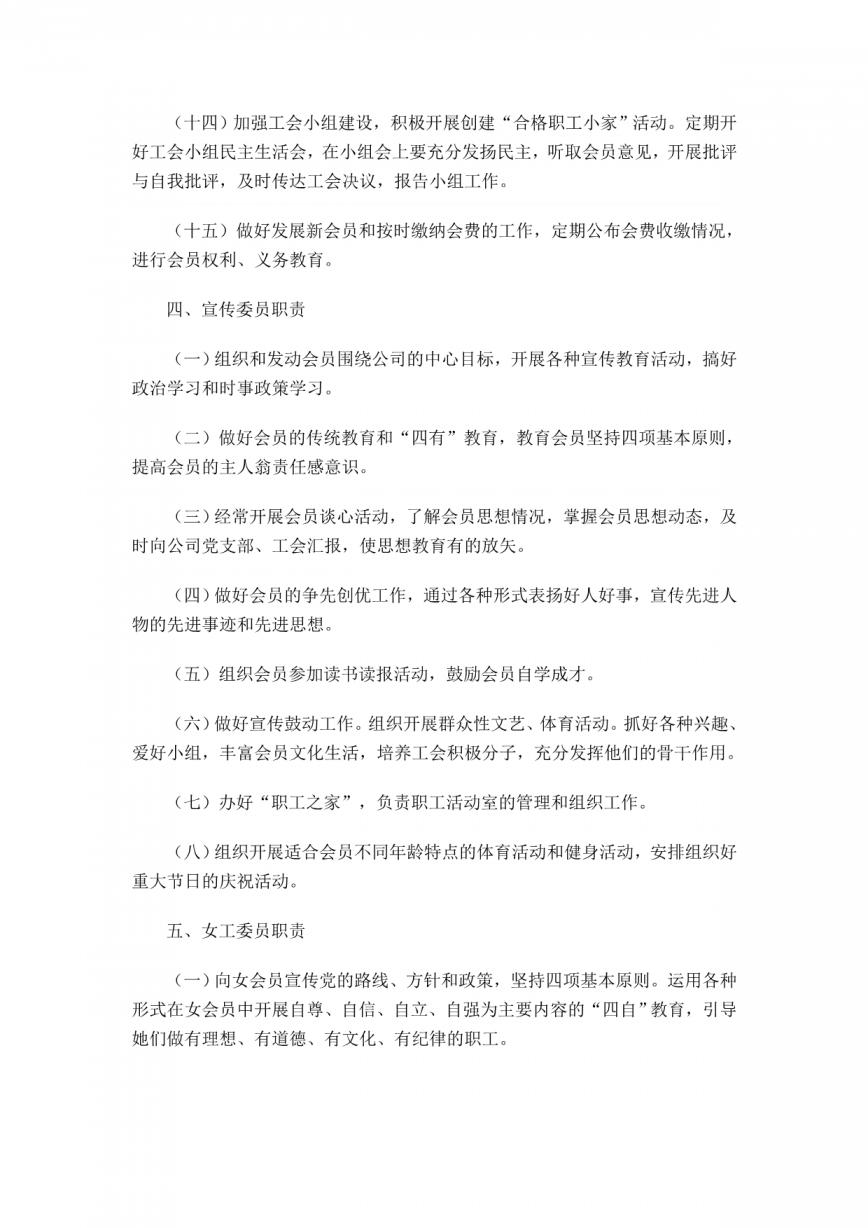 （十四）加强工会小组建设，积极开展创建“合格职工小家”活动。定期开好工会小组民主生活会，在小组会上要充分发扬民主，听取会员意见，开展批评与自我批评，及时传达工会决议，报告小组工作。

（十五）做好发展新会员和按时缴纳会费的工作，定期公布会费收缴情况，进行会员权利、义务教育。

四、宣传委员职责

（一）组织和发动会员围绕公司的中心目标，开展各种宣传教育活动，搞好政治学习和时事政策学习。

（二）做好会员的传统教育和“四有”教育，教育会员坚持四项基本原则，提高会员的主人翁责任感意识。

（三）经常开展会员谈心活动，了解会员思想情况，掌握会员思想动态，及时向公司党支部、工会汇报，使思想教育有的放矢。

（四）做好会员的争先创优工作，通过各种形式表扬好人好事，宣传先进人物的先进事迹和先进思想。

（五）组织会员参加读书读报活动，鼓励会员自学成才。

（六）做好宣传鼓动工作。组织开展群众性文艺、体育活动。抓好各种兴趣、爱好小组，丰富会员文化生活，培养工会积极分子，充分发挥他们的骨干作用。

（七）办好“职工之家”，负责职工活动室的管理和组织工作。

（八）组织开展适合会员不同年龄特点的体育活动和健身活动，安排组织好重大节日的庆祝活动。

五、女工委员职责

（一）向女会员宣传党的路线、方针和政策，坚持四项基本原则。运用各种形式在女会员中开展自尊、自信、自立、自强为主要内容的“四自”教育，引导她们做有理想、有道德、有文化、有纪律的职工。